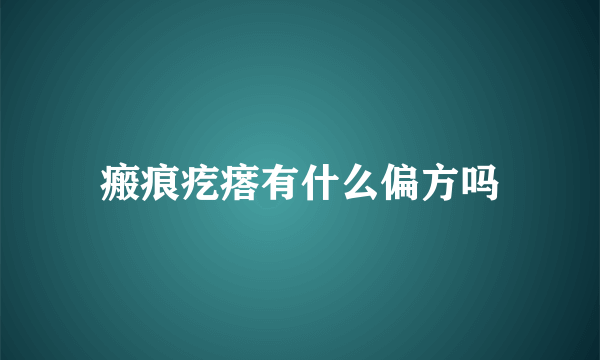 瘢痕疙瘩有什么偏方吗